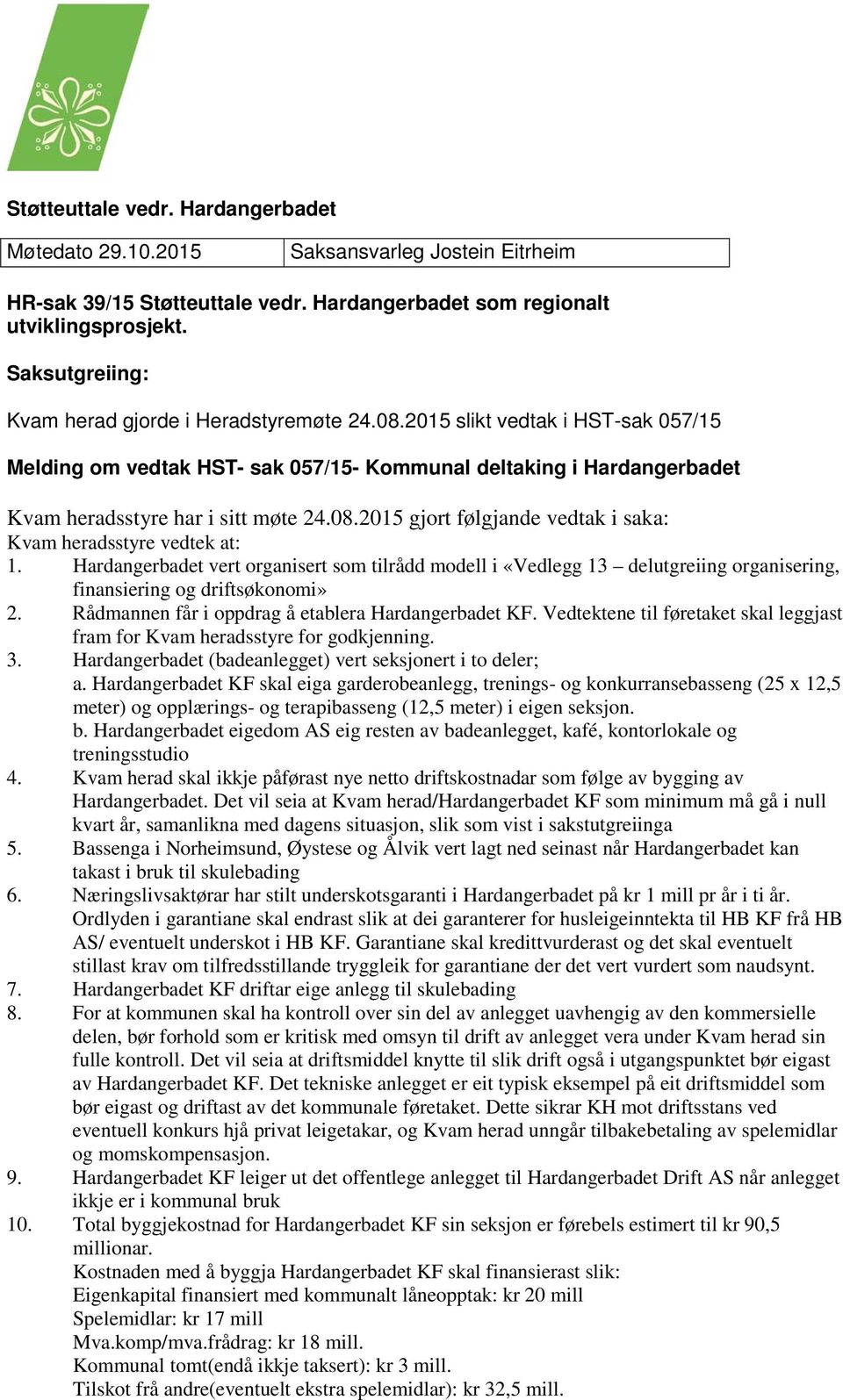 Støtteuttale vedr. Hardangerbadet

| Møtedato 29.10.2015 | Saksansvarleg Jostein Eitrheim |
|---|---|

HR-sak 39/15 Støtteuttale vedr. Hardangerbadet som regionalt utviklingsprosjekt.

Saksutgreiing:

Kvam herad gjorde i Heradstyremøte 24.08.2015 slikt vedtak i HST-sak 057/15

Melding om vedtak HST- sak 057/15- Kommunal deltaking i Hardangerbadet

Kvam heradsstyre har i sitt møte 24.08.2015 gjort følgjande vedtak i saka:
Kvam heradsstyre vedtek at:
1. Hardangerbadet vert organisert som tilrådd modell i «Vedlegg 13 – delutgreiing organisering, finansiering og driftsøkonomi»
2. Rådmannen får i oppdrag å etablera Hardangerbadet KF. Vedtektene til føretaket skal leggjast fram for Kvam heradsstyre for godkjenning.
3. Hardangerbadet (badeanlegget) vert seksjonert i to deler;
a. Hardangerbadet KF skal eiga garderobeanlegg, trenings- og konkurransebasseng (25 x 12,5 meter) og opplærings- og terapibasseng (12,5 meter) i eigen seksjon.
b. Hardangerbadet eigedom AS eig resten av badeanlegget, kafé, kontorlokale og treningsstudio
4. Kvam herad skal ikkje påførast nye netto driftskostnadar som følge av bygging av Hardangerbadet. Det vil seia at Kvam herad/Hardangerbadet KF som minimum må gå i null kvart år, samanlikna med dagens situasjon, slik som vist i sakstutgreiinga
5. Bassenga i Norheimsund, Øystese og Ålvik vert lagt ned seinast når Hardangerbadet kan takast i bruk til skulebading
6. Næringslivsaktørar har stilt underskotsgaranti i Hardangerbadet på kr 1 mill pr år i ti år. Ordlyden i garantiane skal endrast slik at dei garanterer for husleigeinntekta til HB KF frå HB AS/ eventuelt underskot i HB KF. Garantiane skal kredittvurderast og det skal eventuelt stillast krav om tilfredsstillande tryggleik for garantiane der det vert vurdert som naudsynt.
7. Hardangerbadet KF driftar eige anlegg til skulebading
8. For at kommunen skal ha kontroll over sin del av anlegget uavhengig av den kommersielle delen, bør forhold som er kritisk med omsyn til drift av anlegget vera under Kvam herad sin fulle kontroll. Det vil seia at driftsmiddel knytte til slik drift også i utgangspunktet bør eigast av Hardangerbadet KF. Det tekniske anlegget er eit typisk eksempel på eit driftsmiddel som bør eigast og driftast av det kommunale føretaket. Dette sikrar KH mot driftsstans ved eventuell konkurs hjå privat leigetakar, og Kvam herad unngår tilbakebetaling av spelemidlar og momskompensasjon.
9. Hardangerbadet KF leiger ut det offentlege anlegget til Hardangerbadet Drift AS når anlegget ikkje er i kommunal bruk
10. Total byggjekostnad for Hardangerbadet KF sin seksjon er førebels estimert til kr 90,5 millionar.
Kostnaden med å byggja Hardangerbadet KF skal finansierast slik:
Eigenkapital finansiert med kommunalt låneopptak: kr 20 mill
Spelemidlar: kr 17 mill
Mva.komp/mva.frådrag: kr 18 mill.
Kommunal tomt(endå ikkje taksert): kr 3 mill.
Tilskot frå andre(eventuelt ekstra spelemidlar): kr 32,5 mill.